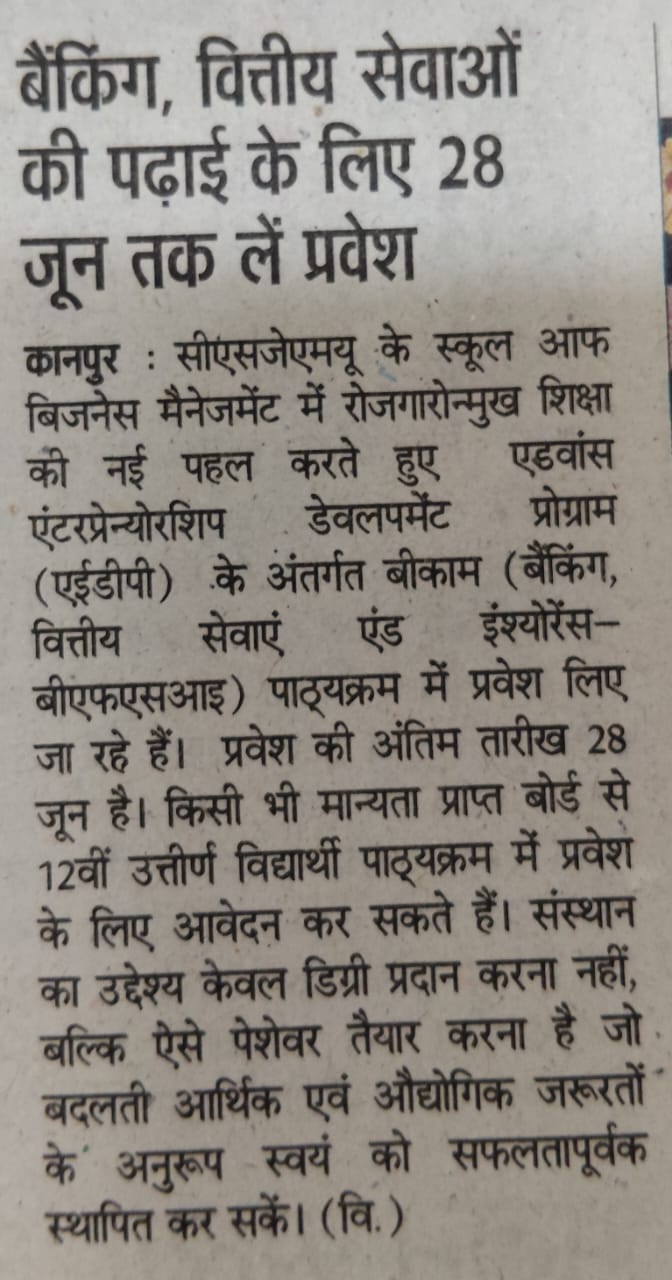 बैंकिंग, वित्तीय सेवाओं की पढ़ाई के लिए 28 जून तक लें प्रवेश

कानपुर : सीएसजेएमयू के स्कूल आफ बिजनेस मैनेजमेंट में रोजगारोन्मुख शिक्षा की नई पहल करते हुए एडवांस एंटरप्रेन्योरशिप डेवलपमेंट प्रोग्राम (एईडीपी) के अंतर्गत बीकाम (बैंकिंग, वित्तीय सेवाएं एंड इंश्योरेंस-बीएफएसआइ) पाठ्यक्रम में प्रवेश लिए जा रहे हैं। प्रवेश की अंतिम तारीख 28 जून है। किसी भी मान्यता प्राप्त बोर्ड से 12वीं उत्तीर्ण विद्यार्थी पाठ्यक्रम में प्रवेश के लिए आवेदन कर सकते हैं। संस्थान का उद्देश्य केवल डिग्री प्रदान करना नहीं, बल्कि ऐसे पेशेवर तैयार करना है जो बदलती आर्थिक एवं औद्योगिक जरूरतों के अनुरूप स्वयं को सफलतापूर्वक स्थापित कर सकें। (वि.)